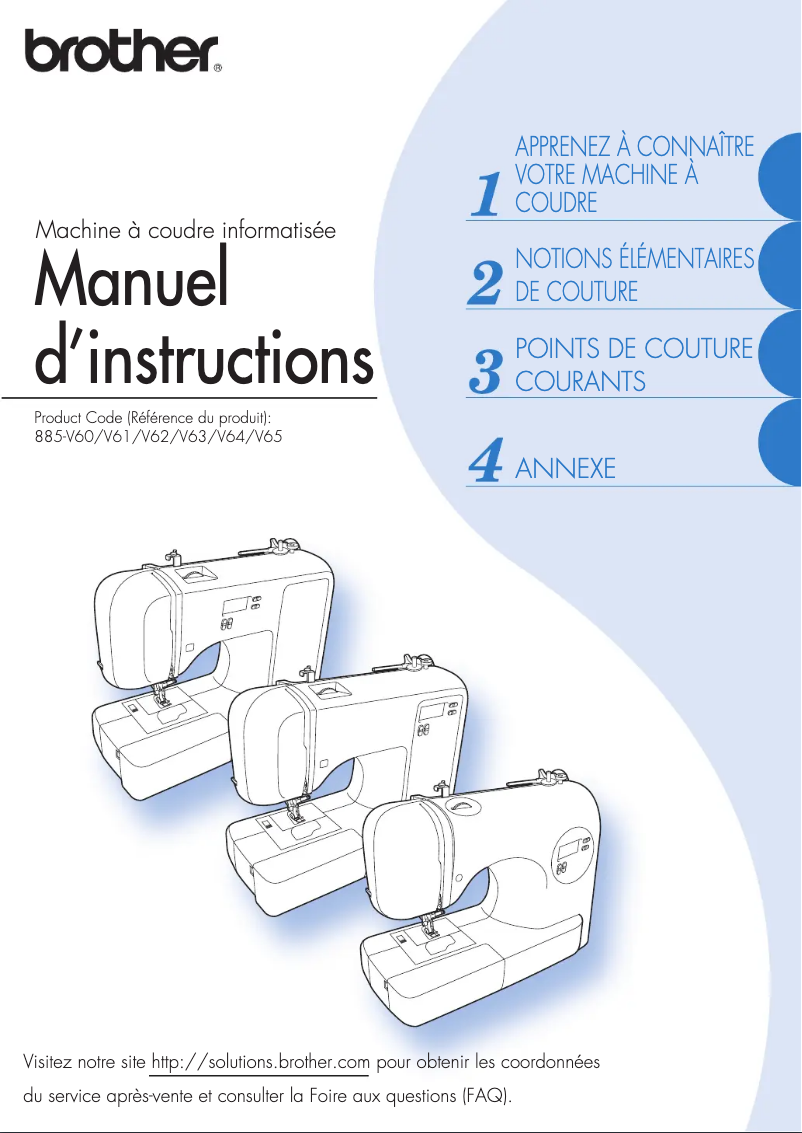 brother®

Machine à coudre informatisée

Manuel d'instructions

Product Code (Référence du produit):
885-V60/V61/V62/V63/V64/V65

1 APPRENEZ À CONNAÎTRE VOTRE MACHINE À COUDRE

2 NOTIONS ÉLÉMENTAIRES DE COUTURE

3 POINTS DE COUTURE COURANTS

4 ANNEXE

Visitez notre site http://solutions.brother.com pour obtenir les coordonnées du service après-vente et consulter la Foire aux questions (FAQ).